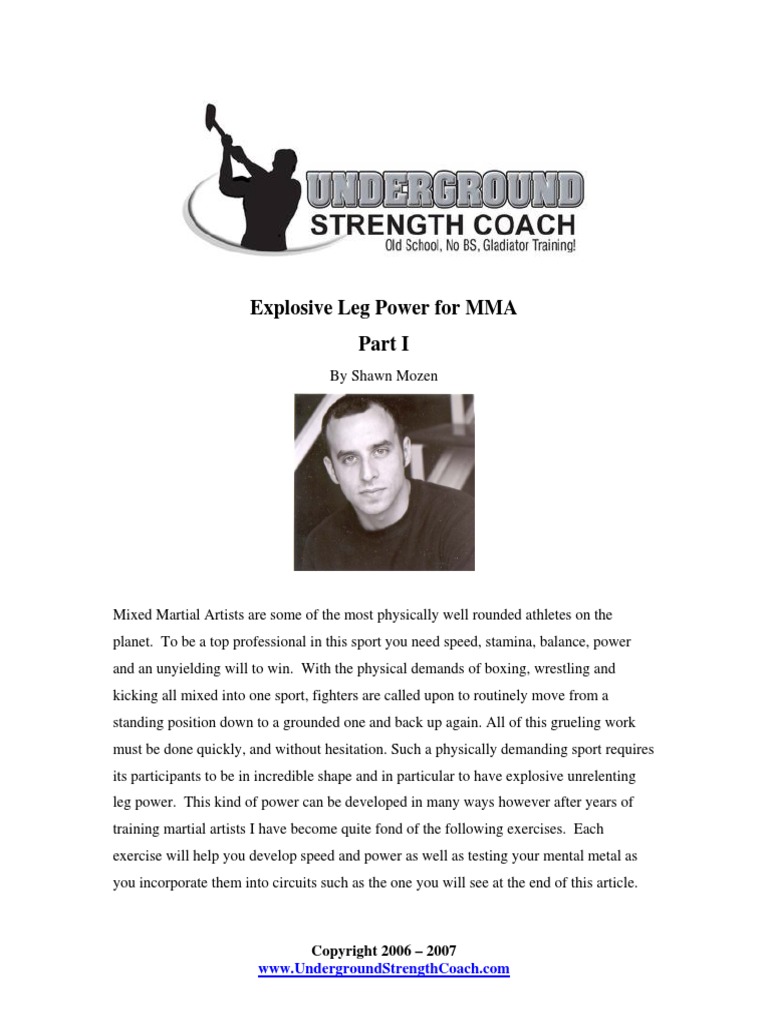 UNDERGROUND
STRENGTH COACH
Old School, No BS, Gladiator Training!

Explosive Leg Power for MMA

Part I

By Shawn Mozen

Mixed Martial Artists are some of the most physically well rounded athletes on the planet. To be a top professional in this sport you need speed, stamina, balance, power and an unyielding will to win. With the physical demands of boxing, wrestling and kicking all mixed into one sport, fighters are called upon to routinely move from a standing position down to a grounded one and back up again. All of this grueling work must be done quickly, and without hesitation. Such a physically demanding sport requires its participants to be in incredible shape and in particular to have explosive unrelenting leg power. This kind of power can be developed in many ways however after years of training martial artists I have become quite fond of the following exercises. Each exercise will help you develop speed and power as well as testing your mental metal as you incorporate them into circuits such as the one you will see at the end of this article.

Copyright 2006 – 2007
www.UndergroundStrengthCoach.com